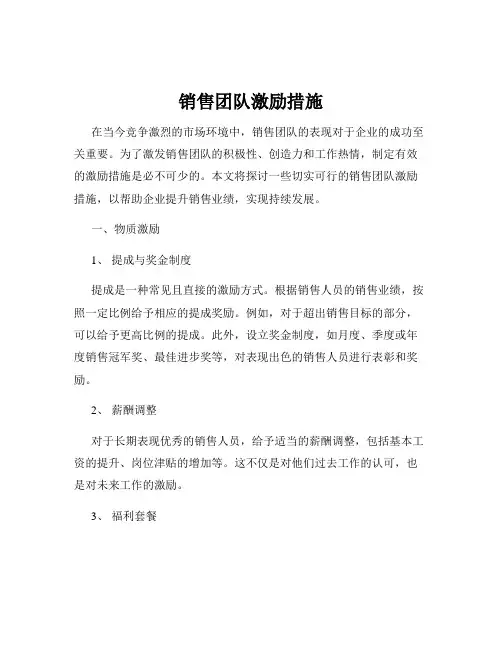 销售团队激励措施

在当今竞争激烈的市场环境中，销售团队的表现对于企业的成功至关重要。为了激发销售团队的积极性、创造力和工作热情，制定有效的激励措施是必不可少的。本文将探讨一些切实可行的销售团队激励措施，以帮助企业提升销售业绩，实现持续发展。

一、物质激励

1、提成与奖金制度

提成是一种常见且直接的激励方式。根据销售人员的销售业绩，按照一定比例给予相应的提成奖励。例如，对于超出销售目标的部分，可以给予更高比例的提成。此外，设立奖金制度，如月度、季度或年度销售冠军奖、最佳进步奖等，对表现出色的销售人员进行表彰和奖励。

2、薪酬调整

对于长期表现优秀的销售人员，给予适当的薪酬调整，包括基本工资的提升、岗位津贴的增加等。这不仅是对他们过去工作的认可，也是对未来工作的激励。

3、福利套餐